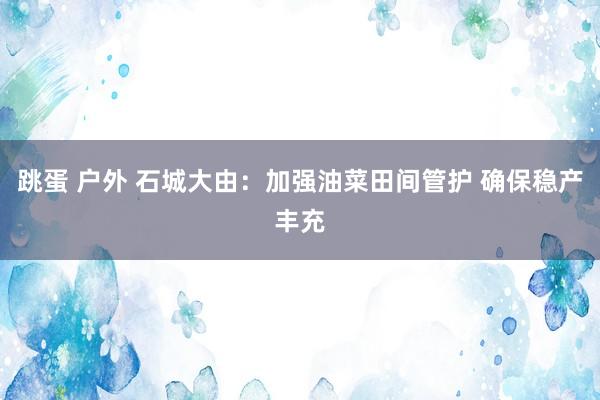 跳蛋 户外 石城大由：加强油菜田间管护 确保稳产丰充